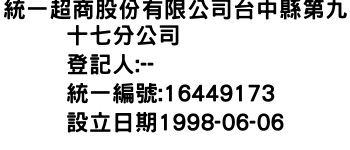 統一超商股份有限公司台中縣第九十七分公司
登記人:--
統一編號:16449173
設立日期1998-06-06